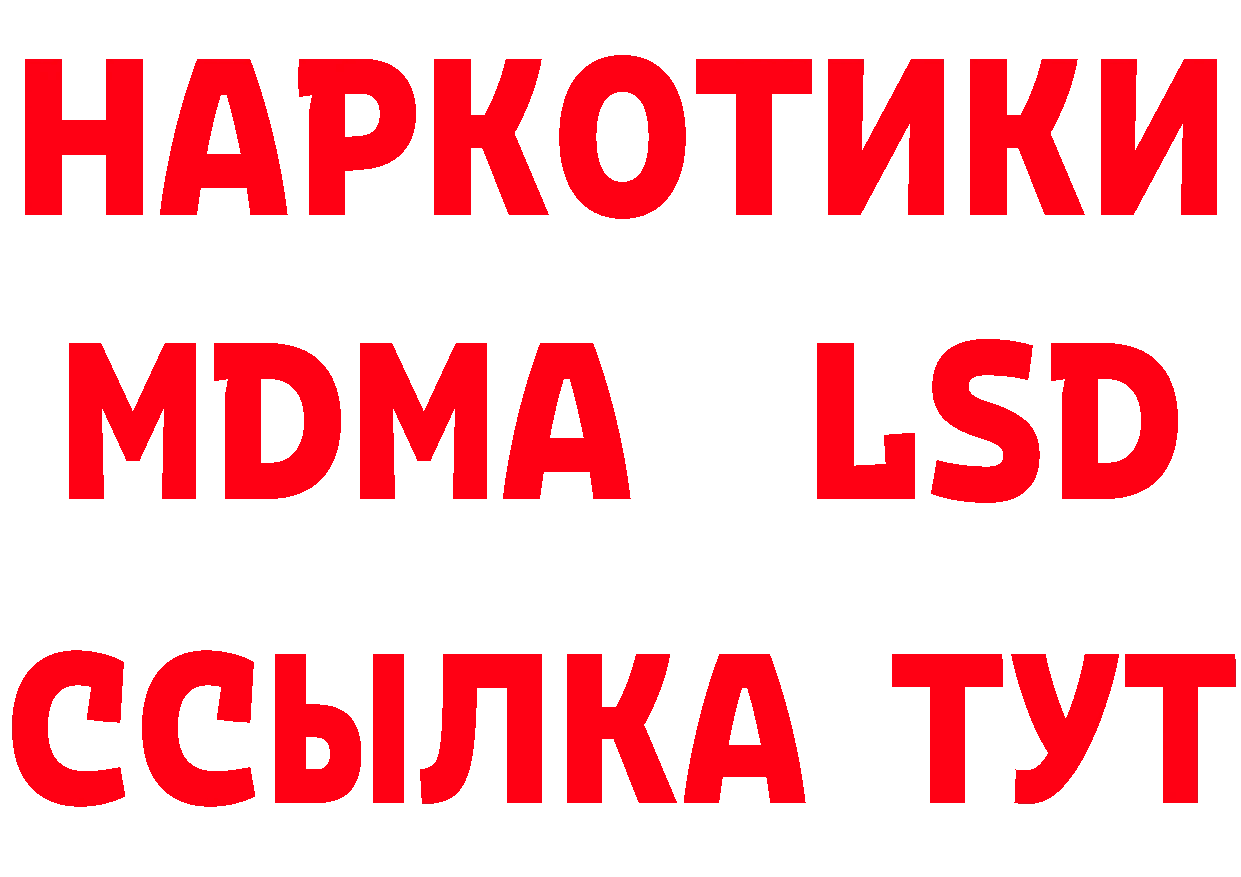 НАРКОТИКИ
MDMA LSD
ССЫЛКА ТУТ